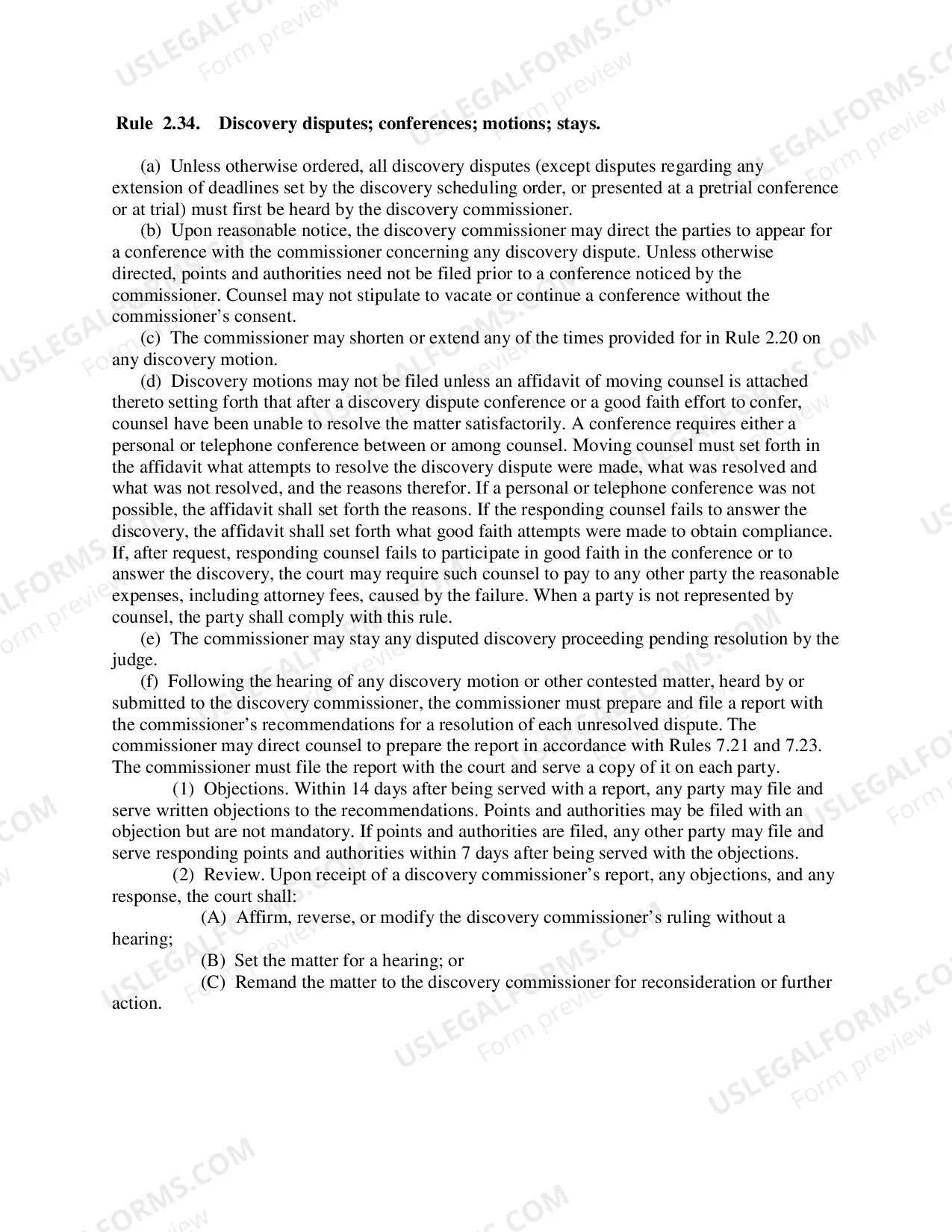 Rule 2.34. Discovery disputes; conferences; motions; stays.

(a) Unless otherwise ordered, all discovery disputes (except disputes regarding any extension of deadlines set by the discovery scheduling order, or presented at a pretrial conference or at trial) must first be heard by the discovery commissioner.

(b) Upon reasonable notice, the discovery commissioner may direct the parties to appear for a conference with the commissioner concerning any discovery dispute. Unless otherwise directed, points and authorities need not be filed prior to a conference noticed by the commissioner. Counsel may not stipulate to vacate or continue a conference without the commissioner's consent.

(c) The commissioner may shorten or extend any of the times provided for in Rule 2.20 on any discovery motion.

(d) Discovery motions may not be filed unless an affidavit of moving counsel is attached thereto setting forth that after a discovery dispute conference or a good faith effort to confer, counsel have been unable to resolve the matter satisfactorily. A conference requires either a personal or telephone conference between or among counsel. Moving counsel must set forth in the affidavit what attempts to resolve the discovery dispute were made, what was resolved and what was not resolved, and the reasons therefor. If a personal or telephone conference was not possible, the affidavit shall set forth the reasons. If the responding counsel fails to answer the discovery, the affidavit shall set forth what good faith attempts were made to obtain compliance. If, after request, responding counsel fails to participate in good faith in the conference or to answer the discovery, the court may require such counsel to pay to any other party the reasonable expenses, including attorney fees, caused by the failure. When a party is not represented by counsel, the party shall comply with this rule.

(e) The commissioner may stay any disputed discovery proceeding pending resolution by the judge.

(f) Following the hearing of any discovery motion or other contested matter, heard by or submitted to the discovery commissioner, the commissioner must prepare and file a report with the commissioner's recommendations for a resolution of each unresolved dispute. The commissioner may direct counsel to prepare the report in accordance with Rules 7.21 and 7.23. The commissioner must file the report with the court and serve a copy of it on each party.

(1) Objections. Within 14 days after being served with a report, any party may file and serve written objections to the recommendations. Points and authorities may be filed with an objection but are not mandatory. If points and authorities are filed, any other party may file and serve responding points and authorities within 7 days after being served with the objections.

(2) Review. Upon receipt of a discovery commissioner's report, any objections, and any response, the court shall:

(A) Affirm, reverse, or modify the discovery commissioner's ruling without a hearing;

(B) Set the matter for a hearing; or

(C) Remand the matter to the discovery commissioner for reconsideration or further action.

USLEGALFORMS.COM
Form preview